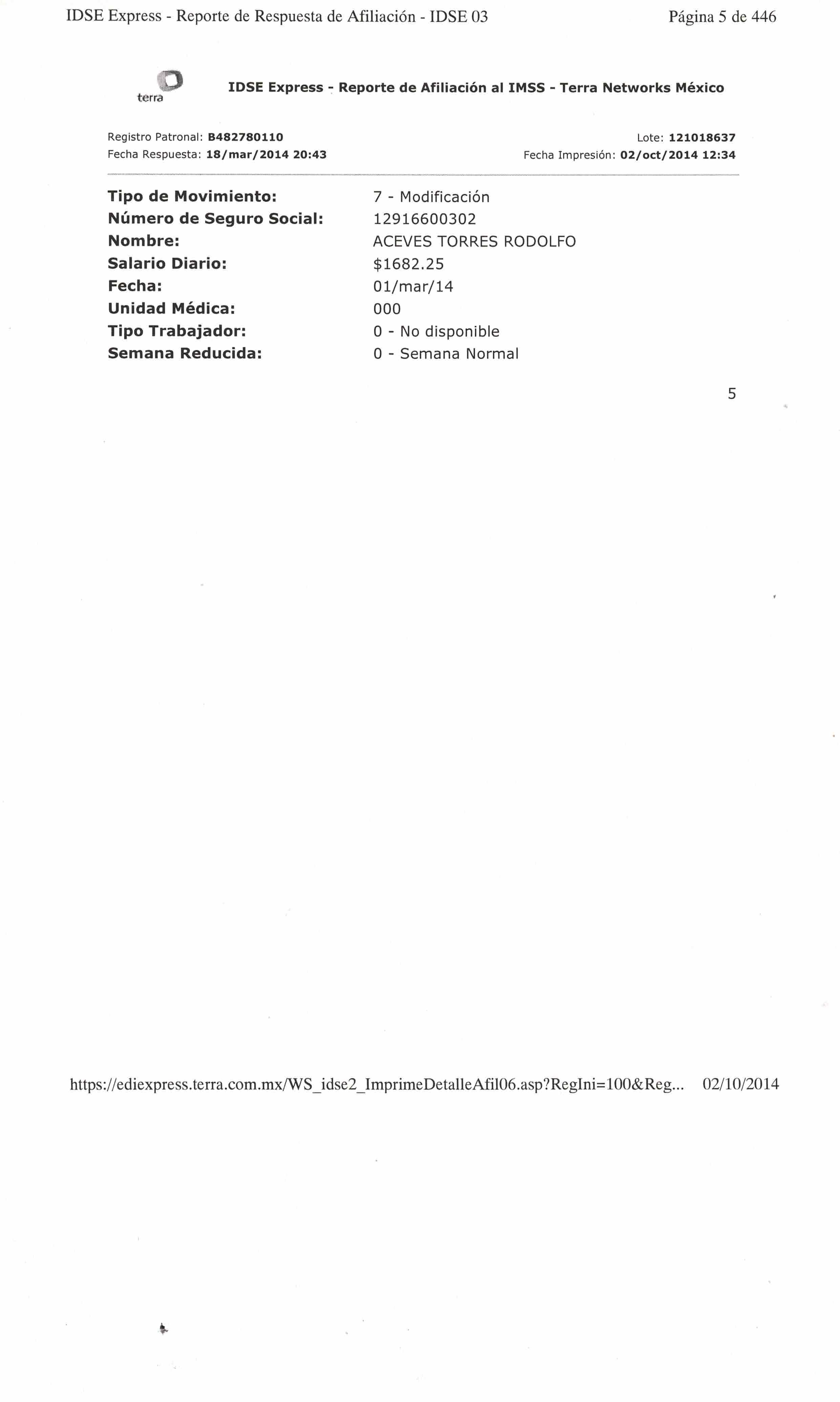 IDSE Express - Reporte de Respuesta de Afiliación - IDSE 03 Página 5 de 446

terra

IDSE Express - Reporte de Afiliación al IMSS - Terra Networks México

Registro Patronal: B482780110
Fecha Respuesta: 18/mar/2014 20:43

Lote: 121018637
Fecha Impresión: 02/oct/2014 12:34

Tipo de Movimiento: 7 - Modificación
Número de Seguro Social: 12916600302
Nombre: ACEVES TORRES RODOLFO
Salario Diario: $1682.25
Fecha: 01/mar/14
Unidad Médica: 000
Tipo Trabajador: 0 - No disponible
Semana Reducida: 0 - Semana Normal

5

https://ediexpress.terra.com.mx/WS_idse2_ImprimeDetalleAfil06.asp?RegIni=100&Reg... 02/10/2014